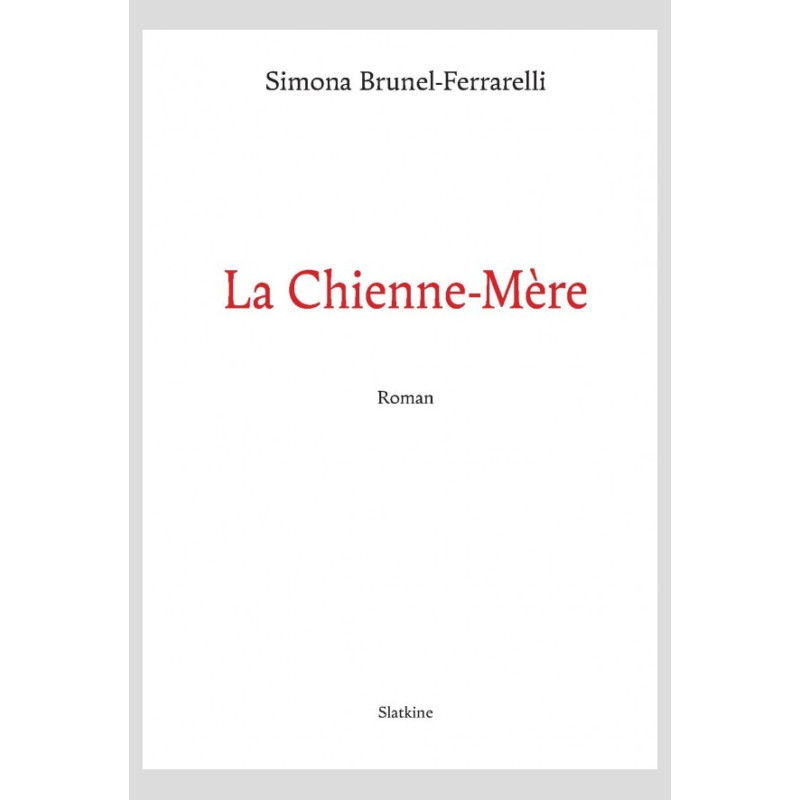 Simona Brunel-Ferrarelli

La Chienne-Mère

Roman

Slatkine